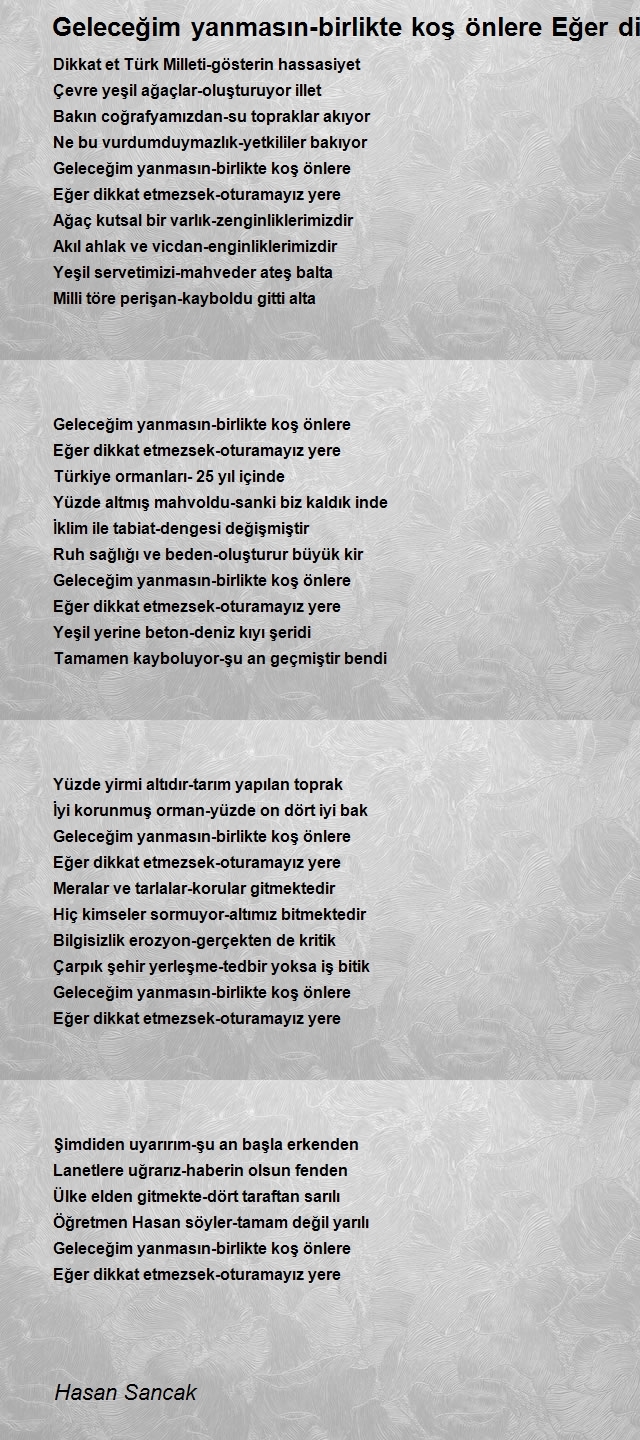 Geleceğim yanmasın-birlikte koş önlere Eğer di

Dikkat et Türk Milleti-gösterin hassasiyet
Çevre yeşil ağaçlar-oluşturuyor illet
Bakın coğrafyamızdan-su topraklar akıyor
Ne bu vurdumduymazlık-yetkililer bakıyor
Geleceğim yanmasın-birlikte koş önlere
Eğer dikkat etmezsek-oturamayız yere
Ağaç kutsal bir varlık-zenginliklerimizdir
Akıl ahlak ve vicdan-enginliklerimizdir
Yeşil servetimizi-mahveder ateş balta
Milli töre perişan-kayboldu gitti alta

Geleceğim yanmasın-birlikte koş önlere
Eğer dikkat etmezsek-oturamayız yere
Türkiye ormanları- 25 yıl içinde
Yüzde altmış mahvoldu-sanki biz kaldık inde
İklim ile tabiat-dengesi değişmiştir
Ruh sağlığı ve beden-oluşturur büyük kir
Geleceğim yanmasın-birlikte koş önlere
Eğer dikkat etmezsek-oturamayız yere
Yeşil yerine beton-deniz kıyı şeridi
Tamamen kayboluyor-şu an geçmiştir bendi

Yüzde yirmi altıdır-tarım yapılan toprak
İyi korunmuş orman-yüzde on dört iyi bak
Geleceğim yanmasın-birlikte koş önlere
Eğer dikkat etmezsek-oturamayız yere
Meralar ve tarlalar-korular gitmektedir
Hiç kimseler sormuyor-altımız bitmektedir
Bilgisizlik erozyon-gerçekten de kritik
Çarpık şehir yerleşme-tedbir yoksa iş bitik
Geleceğim yanmasın-birlikte koş önlere
Eğer dikkat etmezsek-oturamayız yere

Şimdiden uyarırım-şu an başla erkenden
Lanetlere uğrarız-haberin olsun fenden
Ülke elden gitmekte-dört taraftan sarılı
Öğretmen Hasan söyler-tamam değil yarılı
Geleceğim yanmasın-birlikte koş önlere
Eğer dikkat etmezsek-oturamayız yere

Hasan Sancak